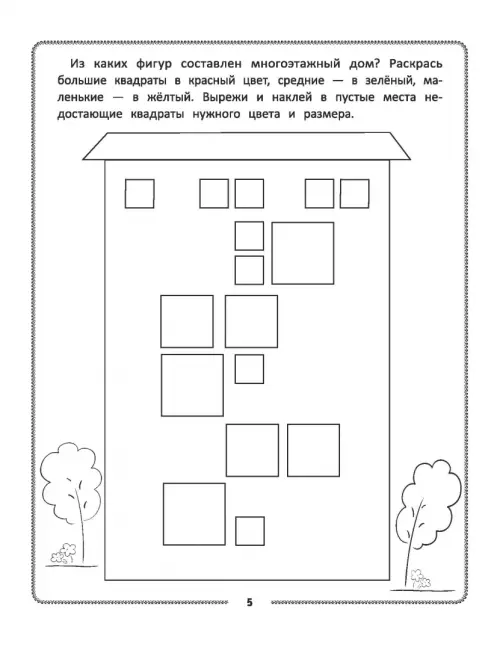 Из каких фигур составлен многоэтажный дом? Раскрась большие квадраты в красный цвет, средние — в зелёный, маленькие — в жёлтый. Вырежи и наклей в пустые места недостающие квадраты нужного цвета и размера.

5